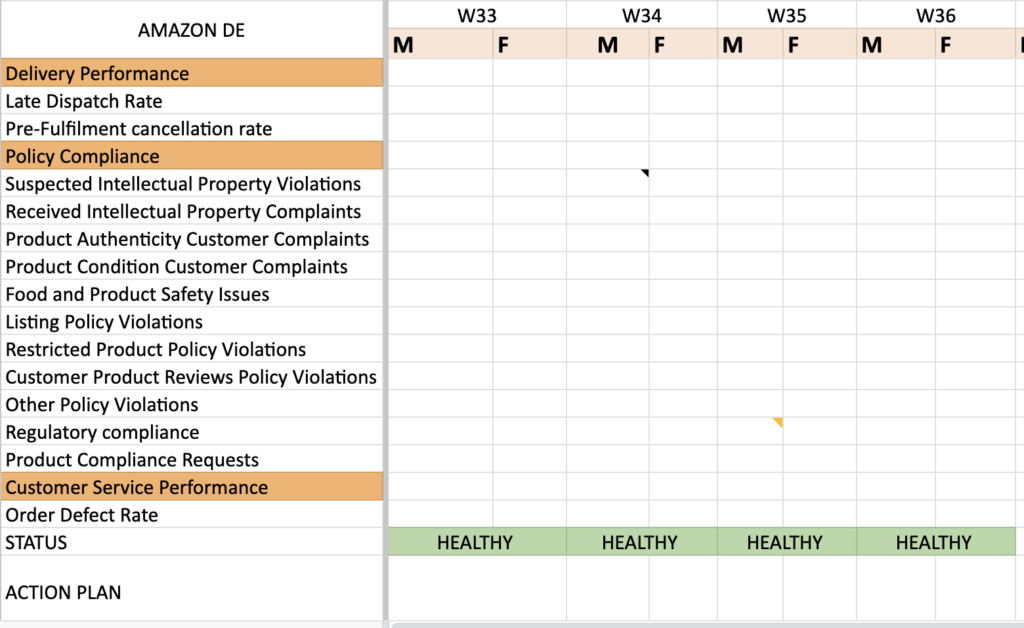 | AMAZON DE | W33 | | W34 | | W35 | | W36 | |
|---|---|---|---|---|---|---|---|---|
| | M | F | M | F | M | F | M | F |
| Delivery Performance | | | | | | | | |
| Late Dispatch Rate | | | | | | | | |
| Pre-Fulfilment cancellation rate | | | | | | | | |
| Policy Compliance | | | | | | | | |
| Suspected Intellectual Property Violations | | | | | | | | |
| Received Intellectual Property Complaints | | | | | | | | |
| Product Authenticity Customer Complaints | | | | | | | | |
| Product Condition Customer Complaints | | | | | | | | |
| Food and Product Safety Issues | | | | | | | | |
| Listing Policy Violations | | | | | | | | |
| Restricted Product Policy Violations | | | | | | | | |
| Customer Product Reviews Policy Violations | | | | | | | | |
| Other Policy Violations | | | | | | | | |
| Regulatory compliance | | | | | | | | |
| Product Compliance Requests | | | | | | | | |
| Customer Service Performance | | | | | | | | |
| Order Defect Rate | | | | | | | | |
| STATUS | HEALTHY | | HEALTHY | | HEALTHY | | HEALTHY | |
| ACTION PLAN | | | | | | | | |